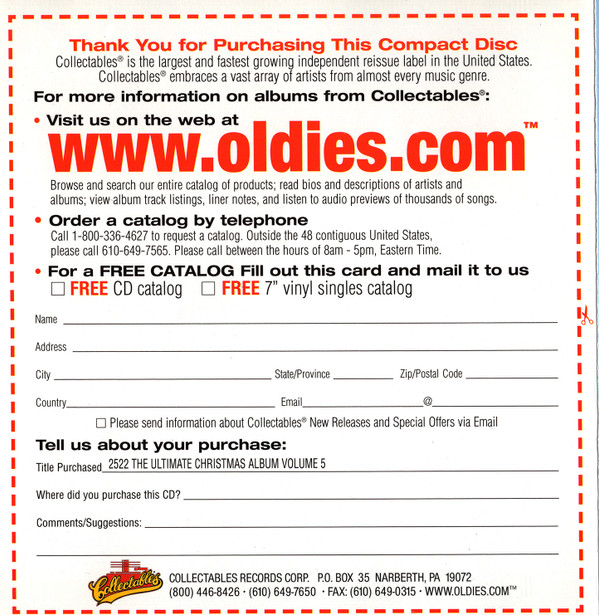 Thank You for Purchasing This Compact Disc

Collectables® is the largest and fastest growing independent reissue label in the United States. Collectables® embraces a vast array of artists from almost every music genre.

For more information on albums from Collectables®:

• Visit us on the web at

www.oldies.com™

Browse and search our entire catalog of products; read bios and descriptions of artists and albums; view album track listings, liner notes, and listen to audio previews of thousands of songs.

• Order a catalog by telephone

Call 1-800-336-4627 to request a catalog. Outside the 48 contiguous United States, please call 610-649-7565. Please call between the hours of 8am - 5pm, Eastern Time.

• For a FREE CATALOG Fill out this card and mail it to us

☐ FREE CD catalog   ☐ FREE 7" vinyl singles catalog

Name ____

Address ____

City ____ State/Province ____ Zip/Postal Code ____

Country ____ Email ____ @ ____

☐ Please send information about Collectables® New Releases and Special Offers via Email

Tell us about your purchase:

Title Purchased 2522 THE ULTIMATE CHRISTMAS ALBUM VOLUME 5

Where did you purchase this CD? ____

Comments/Suggestions: ____

____

Collectables

COLLECTABLES RECORDS CORP. P.O. BOX 35 NARBERTH, PA 19072
(800) 446-8426 · (610) 649-7650 · FAX: (610) 649-0315 · WWW.OLDIES.COM™